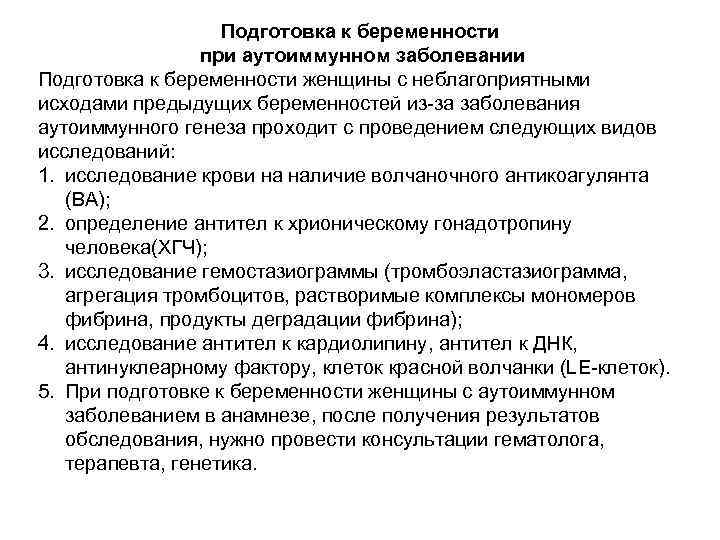 Подготовка к беременности
при аутоиммунном заболевании

Подготовка к беременности женщины с неблагоприятными исходами предыдущих беременностей из-за заболевания аутоиммунного генеза проходит с проведением следующих видов исследований:

1. исследование крови на наличие волчаночного антикоагулянта (ВА);
2. определение антител к хрионическому гонадотропину человека(ХГЧ);
3. исследование гемостазиограммы (тромбоэластазиограмма, агрегация тромбоцитов, растворимые комплексы мономеров фибрина, продукты деградации фибрина);
4. исследование антител к кардиолипину, антител к ДНК, антинуклеарному фактору, клеток красной волчанки (LE-клеток).
5. При подготовке к беременности женщины с аутоиммунном заболеванием в анамнезе, после получения результатов обследования, нужно провести консультации гематолога, терапевта, генетика.